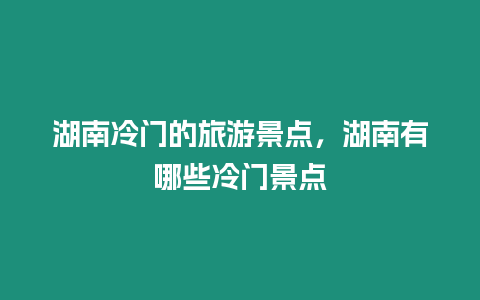 湖南冷门的旅游景点，湖南有哪些冷门景点